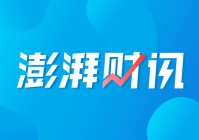 澎湃财讯